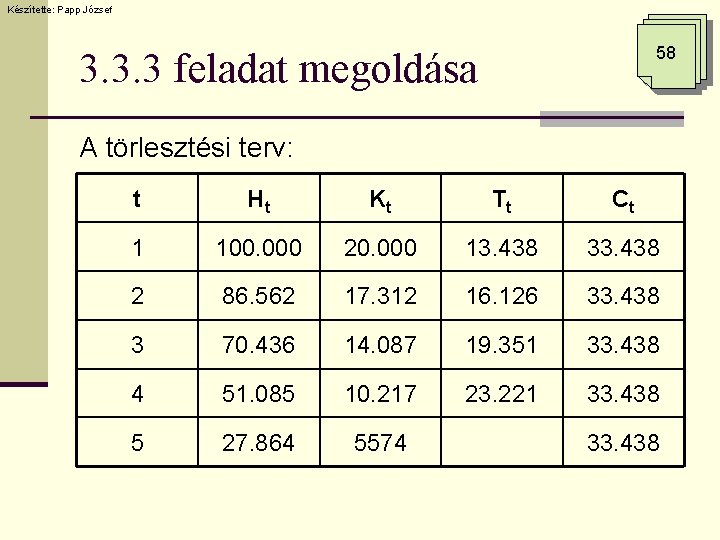 Készítette: Papp József

58

3.3.3 feladat megoldása

A törlesztési terv:

| t | $H_t$ | $K_t$ | $T_t$ | $C_t$ |
|---|---|---|---|---|
| 1 | 100.000 | 20.000 | 13.438 | 33.438 |
| 2 | 86.562 | 17.312 | 16.126 | 33.438 |
| 3 | 70.436 | 14.087 | 19.351 | 33.438 |
| 4 | 51.085 | 10.217 | 23.221 | 33.438 |
| 5 | 27.864 | 5574 | | 33.438 |